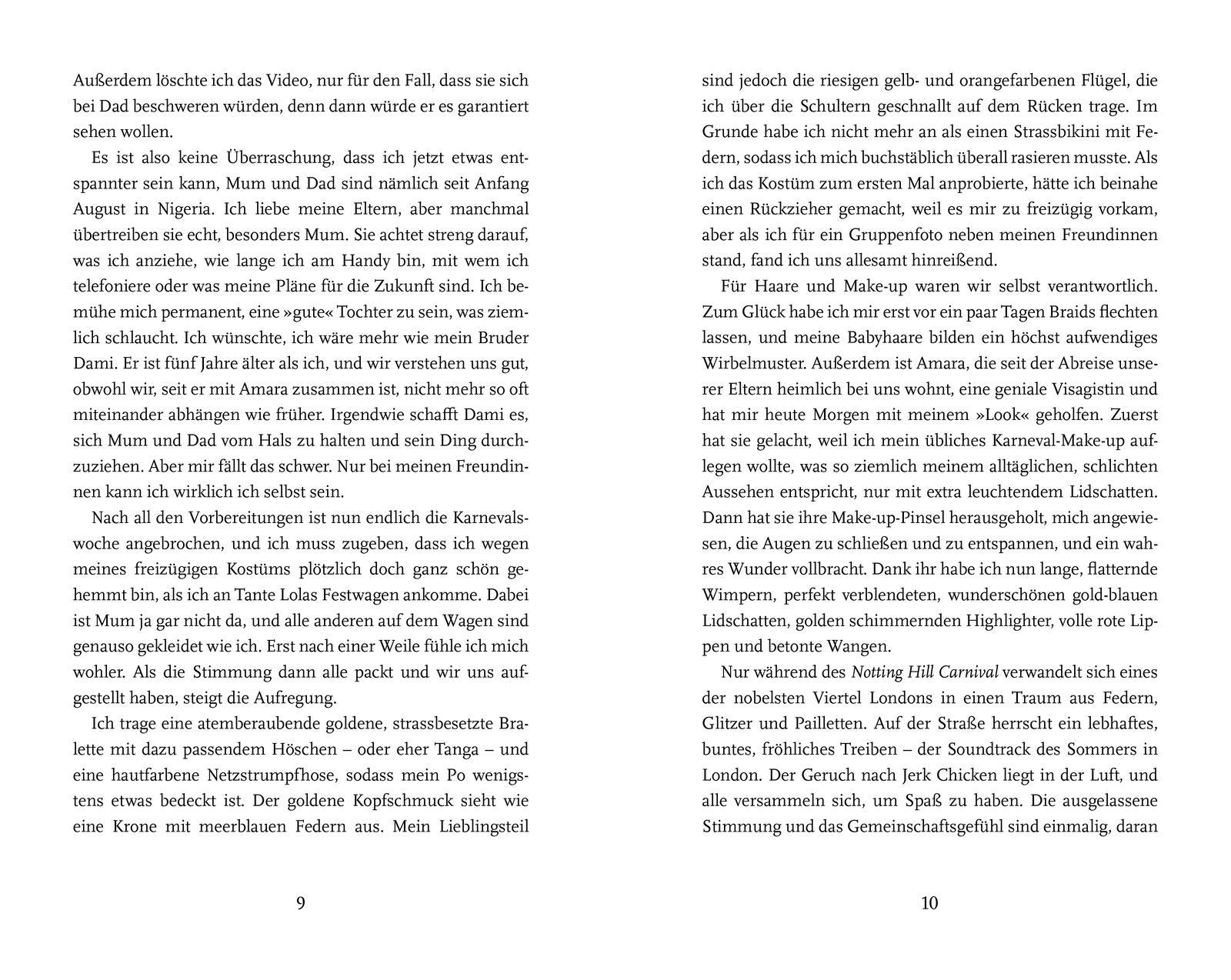 Außerdem löschte ich das Video, nur für den Fall, dass sie sich bei Dad beschweren würden, denn dann würde er es garantiert sehen wollen.

Es ist also keine Überraschung, dass ich jetzt etwas entspannter sein kann, Mum und Dad sind nämlich seit Anfang August in Nigeria. Ich liebe meine Eltern, aber manchmal übertreiben sie echt, besonders Mum. Sie achtet streng darauf, was ich anziehe, wie lange ich am Handy bin, mit wem ich telefoniere oder was meine Pläne für die Zukunft sind. Ich bemühe mich permanent, eine »gute« Tochter zu sein, was ziemlich schlaucht. Ich wünschte, ich wäre mehr wie mein Bruder Dami. Er ist fünf Jahre älter als ich, und wir verstehen uns gut, obwohl wir, seit er mit Amara zusammen ist, nicht mehr so oft miteinander abhängen wie früher. Irgendwie schafft Dami es, sich Mum und Dad vom Hals zu halten und sein Ding durchzuziehen. Aber mir fällt das schwer. Nur bei meinen Freundinnen kann ich wirklich ich selbst sein.

Nach all den Vorbereitungen ist nun endlich die Karnevalswoche angebrochen, und ich muss zugeben, dass ich wegen meines freizügigen Kostüms plötzlich doch ganz schön gehemmt bin, als ich an Tante Lolas Festwagen ankomme. Dabei ist Mum ja gar nicht da, und alle anderen auf dem Wagen sind genauso gekleidet wie ich. Erst nach einer Weile fühle ich mich wohler. Als die Stimmung dann alle packt und wir uns aufgestellt haben, steigt die Aufregung.

Ich trage eine atemberaubende goldene, strassbesetzte Bralette mit dazu passendem Höschen – oder eher Tanga – und eine hautfarbene Netzstrumpfhose, sodass mein Po wenigstens etwas bedeckt ist. Der goldene Kopfschmuck sieht wie eine Krone mit meerblauen Federn aus. Mein Lieblingsteil

9

sind jedoch die riesigen gelb- und orangefarbenen Flügel, die ich über die Schultern geschnallt auf dem Rücken trage. Im Grunde habe ich nicht mehr an als einen Strassbikini mit Federn, sodass ich mich buchstäblich überall rasieren musste. Als ich das Kostüm zum ersten Mal anprobierte, hätte ich beinahe einen Rückzieher gemacht, weil es mir zu freizügig vorkam, aber als ich für ein Gruppenfoto neben meinen Freundinnen stand, fand ich uns allesamt hinreißend.

Für Haare und Make-up waren wir selbst verantwortlich. Zum Glück habe ich mir erst vor ein paar Tagen Braids flechten lassen, und meine Babyhaare bilden ein höchst aufwendiges Wirbelmuster. Außerdem ist Amara, die seit der Abreise unserer Eltern heimlich bei uns wohnt, eine geniale Visagistin und hat mir heute Morgen mit meinem »Look« geholfen. Zuerst hat sie gelacht, weil ich mein übliches Karneval-Make-up auflegen wollte, was so ziemlich meinem alltäglichen, schlichten Aussehen entspricht, nur mit extra leuchtendem Lidschatten. Dann hat sie ihre Make-up-Pinsel herausgeholt, mich angewiesen, die Augen zu schließen und zu entspannen, und ein wahres Wunder vollbracht. Dank ihr habe ich nun lange, flatternde Wimpern, perfekt verblendeten, wunderschönen gold-blauen Lidschatten, golden schimmernden Highlighter, volle rote Lippen und betonte Wangen.

Nur während des Notting Hill Carnival verwandelt sich eines der nobelsten Viertel Londons in einen Traum aus Federn, Glitzer und Pailletten. Auf der Straße herrscht ein lebhaftes, buntes, fröhliches Treiben – der Soundtrack des Sommers in London. Der Geruch nach Jerk Chicken liegt in der Luft, und alle versammeln sich, um Spaß zu haben. Die ausgelassene Stimmung und das Gemeinschaftsgefühl sind einmalig, daran

10